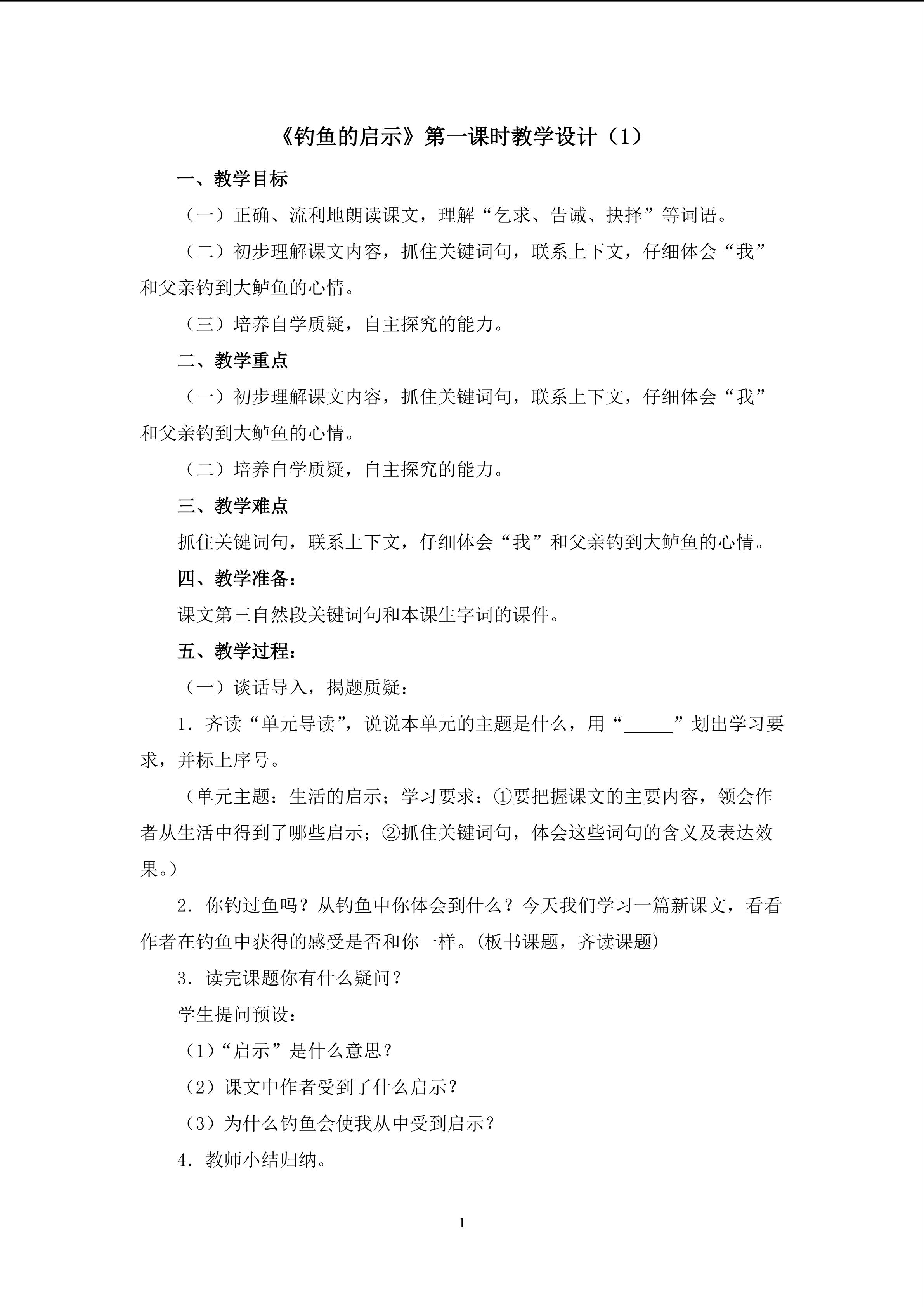 《钓鱼的启示》第一课时教学设计（1）

一、教学目标

（一）正确、流利地朗读课文，理解“乞求、告诫、抉择”等词语。

（二）初步理解课文内容，抓住关键词句，联系上下文，仔细体会“我”和父亲钓到大鲈鱼的心情。

（三）培养自学质疑，自主探究的能力。

二、教学重点

（一）初步理解课文内容，抓住关键词句，联系上下文，仔细体会“我”和父亲钓到大鲈鱼的心情。

（二）培养自学质疑，自主探究的能力。

三、教学难点

抓住关键词句，联系上下文，仔细体会“我”和父亲钓到大鲈鱼的心情。

四、教学准备：

课文第三自然段关键词句和本课生字词的课件。

五、教学过程：

（一）谈话导入，揭题质疑：

1．齐读“单元导读”，说说本单元的主题是什么，用“____”划出学习要求，并标上序号。

（单元主题：生活的启示；学习要求：①要把握课文的主要内容，领会作者从生活中得到了哪些启示；②抓住关键词句，体会这些词句的含义及表达效果。）

2．你钓过鱼吗？从钓鱼中你体会到什么？今天我们学习一篇新课文，看看作者在钓鱼中获得的感受是否和你一样。(板书课题，齐读课题)

3．读完课题你有什么疑问？

学生提问预设：

（1）“启示”是什么意思？

（2）课文中作者受到了什么启示？

（3）为什么钓鱼会使我从中受到启示？

4．教师小结归纳。

1